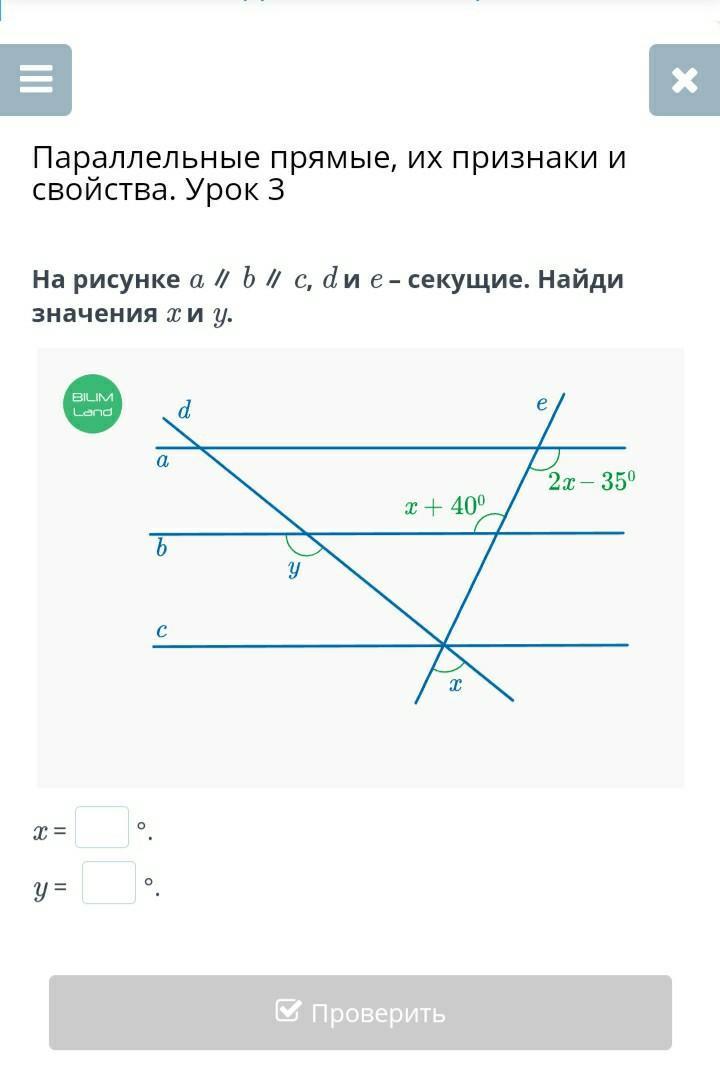 Параллельные прямые, их признаки и свойства. Урок 3

На рисунке $a \parallel b \parallel c$, $d$ и $e$ – секущие. Найди значения $x$ и $y$.

BILIM Land

$d$
$e$
$a$
$2x - 35^0$
$x + 40^0$
$b$
$y$
$c$
$x$

$x$ = °.
$y$ = °.

Проверить